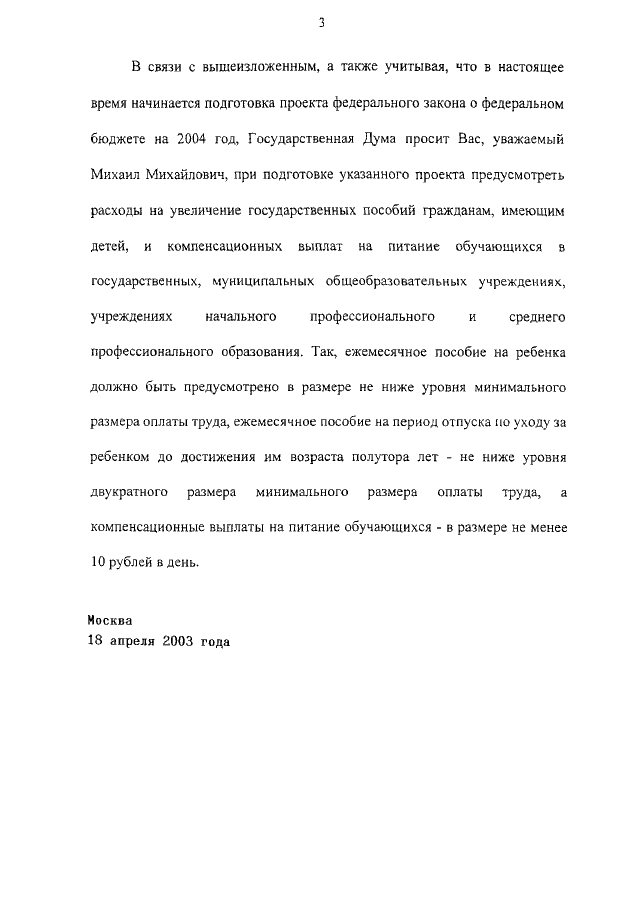 3

В связи с вышеизложенным, а также учитывая, что в настоящее время начинается подготовка проекта федерального закона о федеральном бюджете на 2004 год, Государственная Дума просит Вас, уважаемый Михаил Михайлович, при подготовке указанного проекта предусмотреть расходы на увеличение государственных пособий гражданам, имеющим детей, и компенсационных выплат на питание обучающихся в государственных, муниципальных общеобразовательных учреждениях, учреждениях начального профессионального и среднего профессионального образования. Так, ежемесячное пособие на ребенка должно быть предусмотрено в размере не ниже уровня минимального размера оплаты труда, ежемесячное пособие на период отпуска по уходу за ребенком до достижения им возраста полутора лет - не ниже уровня двукратного размера минимального размера оплаты труда, а компенсационные выплаты на питание обучающихся - в размере не менее 10 рублей в день.

Москва
18 апреля 2003 года